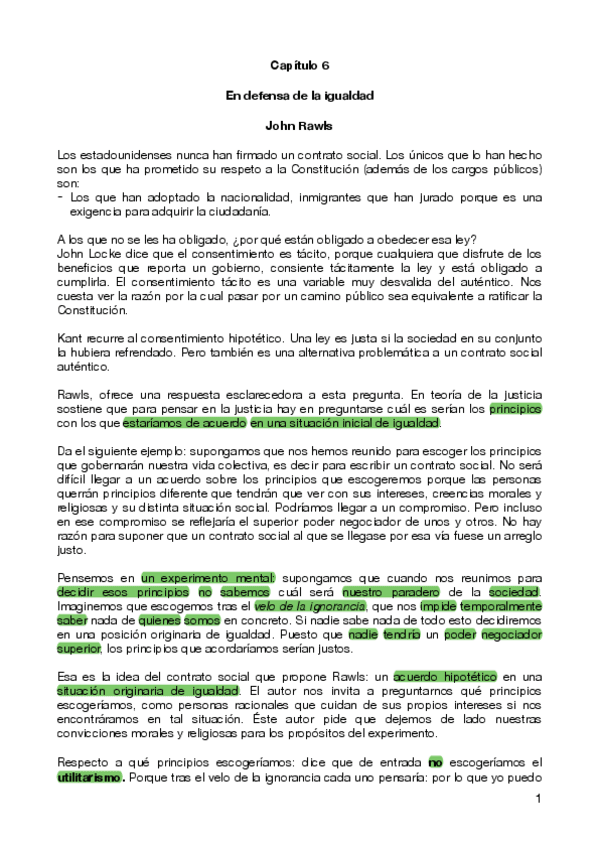 Capítulo 6

En defensa de la igualdad

John Rawls

Los estadounidenses nunca han firmado un contrato social. Los únicos que lo han hecho son los que ha prometido su respeto a la Constitución (además de los cargos públicos) son:
- Los que han adoptado la nacionalidad, inmigrantes que han jurado porque es una exigencia para adquirir la ciudadanía.

A los que no se les ha obligado, ¿por qué están obligado a obedecer esa ley?
John Locke dice que el consentimiento es tácito, porque cualquiera que disfrute de los beneficios que reporta un gobierno, consiente tácitamente la ley y está obligado a cumplirla. El consentimiento tácito es una variable muy desvalida del auténtico. Nos cuesta ver la razón por la cual pasar por un camino público sea equivalente a ratificar la Constitución.

Kant recurre al consentimiento hipotético. Una ley es justa si la sociedad en su conjunto la hubiera refrendado. Pero también es una alternativa problemática a un contrato social auténtico.

Rawls, ofrece una respuesta esclarecedora a esta pregunta. En teoría de la justicia sostiene que para pensar en la justicia hay en preguntarse cuál es serían los principios con los que estaríamos de acuerdo en una situación inicial de igualdad.

Da el siguiente ejemplo: supongamos que nos hemos reunido para escoger los principios que gobernarán nuestra vida colectiva, es decir para escribir un contrato social. No será difícil llegar a un acuerdo sobre los principios que escogeremos porque las personas querrán principios diferente que tendrán que ver con sus intereses, creencias morales y religiosas y su distinta situación social. Podríamos llegar a un compromiso. Pero incluso en ese compromiso se reflejaría el superior poder negociador de unos y otros. No hay razón para suponer que un contrato social al que se llegase por esa vía fuese un arreglo justo.

Pensemos en un experimento mental: supongamos que cuando nos reunimos para decidir esos principios no sabemos cuál será nuestro paradero de la sociedad. Imaginemos que escogemos tras el velo de la ignorancia, que nos impide temporalmente saber nada de quienes somos en concreto. Si nadie sabe nada de todo esto decidiremos en una posición originaria de igualdad. Puesto que nadie tendría un poder negociador superior, los principios que acordaríamos serían justos.

Esa es la idea del contrato social que propone Rawls: un acuerdo hipotético en una situación originaria de igualdad. El autor nos invita a preguntarnos qué principios escogeríamos, como personas racionales que cuidan de sus propios intereses si nos encontráramos en tal situación. Éste autor pide que dejemos de lado nuestras convicciones morales y religiosas para los propósitos del experimento.

Respecto a qué principios escogeríamos: dice que de entrada no escogeríamos el utilitarismo. Porque tras el velo de la ignorancia cada uno pensaría: por lo que yo puedo

1